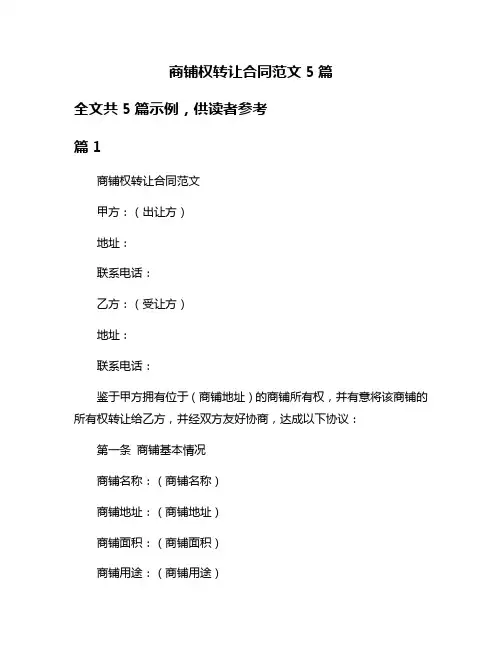 商铺权转让合同范文 5 篇

全文共 5 篇示例，供读者参考

篇 1

商铺权转让合同范文

甲方：（出让方）

地址：

联系电话：

乙方：（受让方）

地址：

联系电话：

鉴于甲方拥有位于（商铺地址）的商铺所有权，并有意将该商铺的所有权转让给乙方，并经双方友好协商，达成以下协议：

第一条 商铺基本情况

商铺名称：（商铺名称）

商铺地址：（商铺地址）

商铺面积：（商铺面积）

商铺用途：（商铺用途）